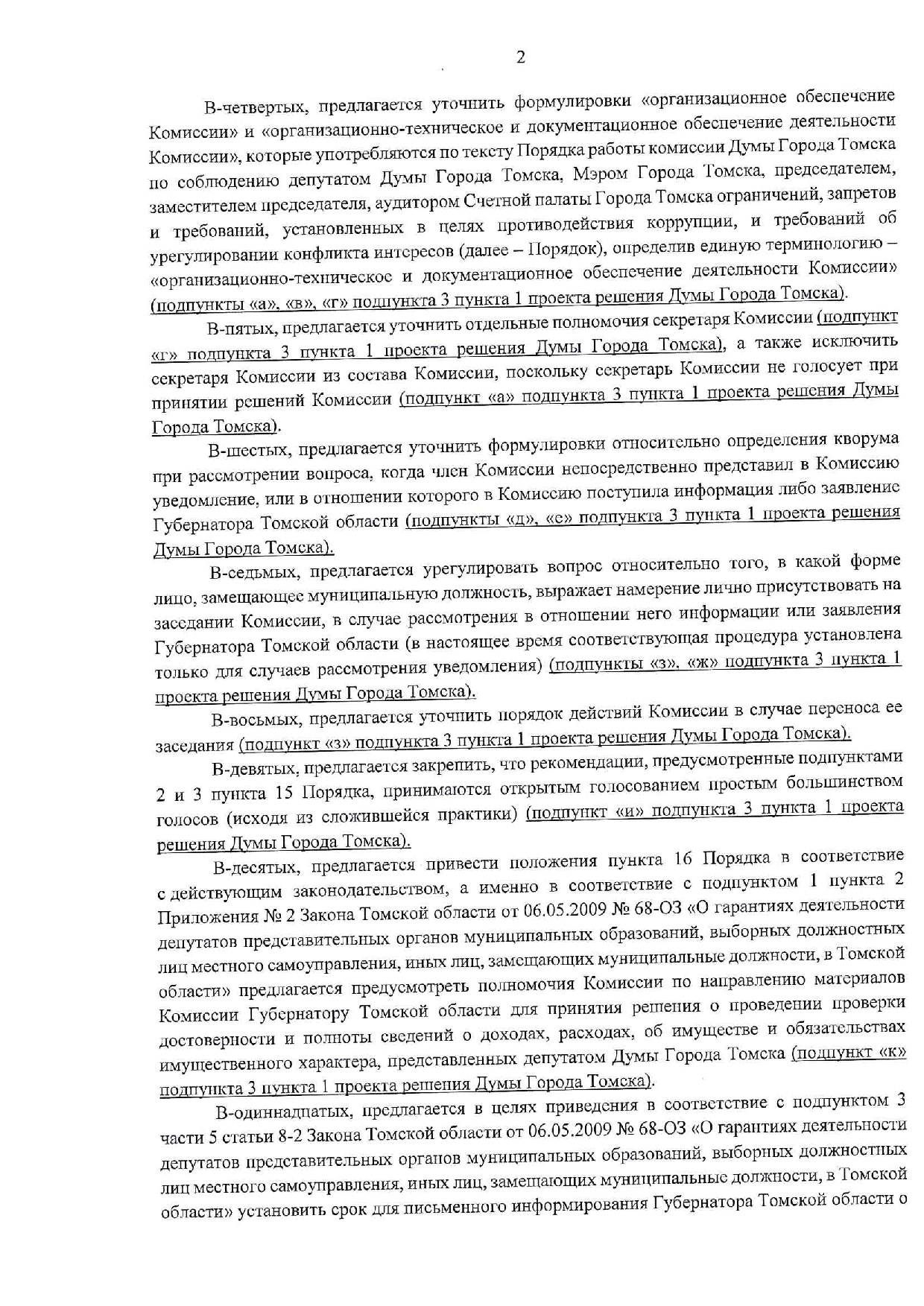 2

В-четвертых, предлагается уточнить формулировки «организационное обеспечение Комиссии» и «организационно-техническое и документационное обеспечение деятельности Комиссии», которые употребляются по тексту Порядка работы комиссии Думы Города Томска по соблюдению депутатом Думы Города Томска, Мэром Города Томска, председателем, заместителем председателя, аудитором Счетной палаты Города Томска ограничений, запретов и требований, установленных в целях противодействия коррупции, и требований об урегулировании конфликта интересов (далее – Порядок), определив единую терминологию – «организационно-техническое и документационное обеспечение деятельности Комиссии» (подпункты «а», «в», «г» подпункта 3 пункта 1 проекта решения Думы Города Томска).

В-пятых, предлагается уточнить отдельные полномочия секретаря Комиссии (подпункт «г» подпункта 3 пункта 1 проекта решения Думы Города Томска), а также исключить секретаря Комиссии из состава Комиссии, поскольку секретарь Комиссии не голосует при принятии решений Комиссии (подпункт «а» подпункта 3 пункта 1 проекта решения Думы Города Томска).

В-шестых, предлагается уточнить формулировки относительно определения кворума при рассмотрении вопроса, когда член Комиссии непосредственно представил в Комиссию уведомление, или в отношении которого в Комиссию поступила информация либо заявление Губернатора Томской области (подпункты «д», «е» подпункта 3 пункта 1 проекта решения Думы Города Томска).

В-седьмых, предлагается урегулировать вопрос относительно того, в какой форме лицо, замещающее муниципальную должность, выражает намерение лично присутствовать на заседании Комиссии, в случае рассмотрения в отношении него информации или заявления Губернатора Томской области (в настоящее время соответствующая процедура установлена только для случаев рассмотрения уведомления) (подпункты «з», «ж» подпункта 3 пункта 1 проекта решения Думы Города Томска).

В-восьмых, предлагается уточнить порядок действий Комиссии в случае переноса ее заседания (подпункт «з» подпункта 3 пункта 1 проекта решения Думы Города Томска).

В-девятых, предлагается закрепить, что рекомендации, предусмотренные подпунктами 2 и 3 пункта 15 Порядка, принимаются открытым голосованием простым большинством голосов (исходя из сложившейся практики) (подпункт «и» подпункта 3 пункта 1 проекта решения Думы Города Томска).

В-десятых, предлагается привести положения пункта 16 Порядка в соответствие с действующим законодательством, а именно в соответствие с подпунктом 1 пункта 2 Приложения № 2 Закона Томской области от 06.05.2009 № 68-ОЗ «О гарантиях деятельности депутатов представительных органов муниципальных образований, выборных должностных лиц местного самоуправления, иных лиц, замещающих муниципальные должности, в Томской области» предлагается предусмотреть полномочия Комиссии по направлению материалов Комиссии Губернатору Томской области для принятия решения о проведении проверки достоверности и полноты сведений о доходах, расходах, об имуществе и обязательствах имущественного характера, представленных депутатом Думы Города Томска (подпункт «к» подпункта 3 пункта 1 проекта решения Думы Города Томска).

В-одиннадцатых, предлагается в целях приведения в соответствие с подпунктом 3 части 5 статьи 8-2 Закона Томской области от 06.05.2009 № 68-ОЗ «О гарантиях деятельности депутатов представительных органов муниципальных образований, выборных должностных лиц местного самоуправления, иных лиц, замещающих муниципальные должности, в Томской области» установить срок для письменного информирования Губернатора Томской области о